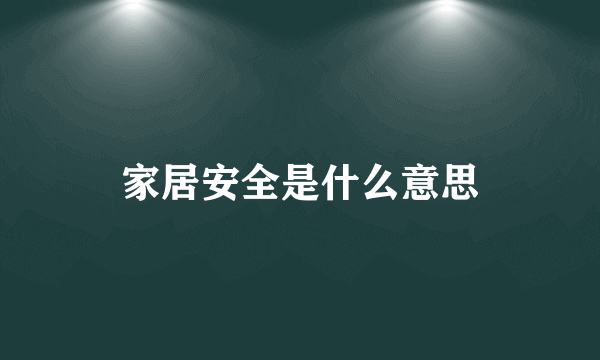 家居安全是什么意思